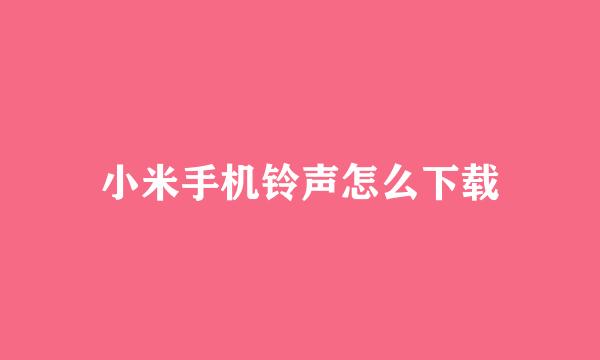 小米手机铃声怎么下载